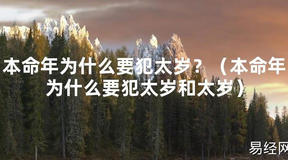 本命年为什么要犯太岁？（本命年为什么要犯太岁和太岁）

易经网